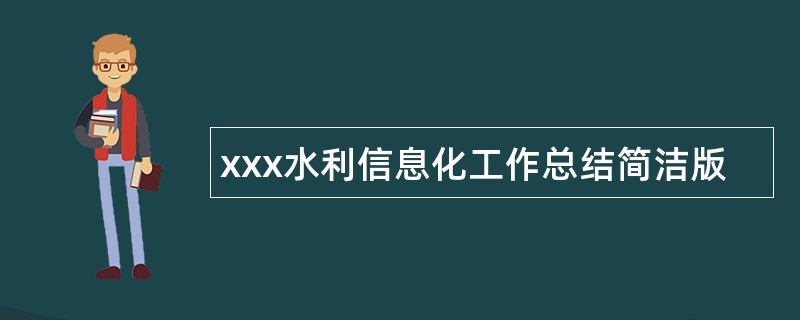 xxx水利信息化工作总结简洁版